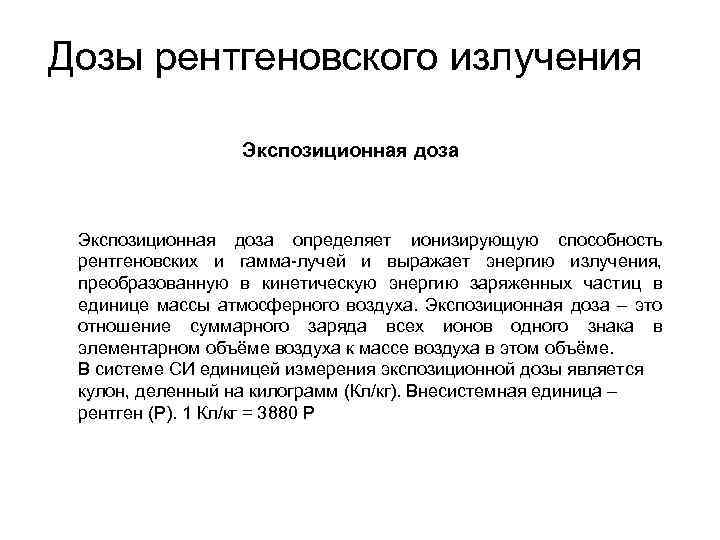 Дозы рентгеновского излучения

Экспозиционная доза

Экспозиционная доза определяет ионизирующую способность рентгеновских и гамма-лучей и выражает энергию излучения, преобразованную в кинетическую энергию заряженных частиц в единице массы атмосферного воздуха. Экспозиционная доза – это отношение суммарного заряда всех ионов одного знака в элементарном объёме воздуха к массе воздуха в этом объёме.
В системе СИ единицей измерения экспозиционной дозы является кулон, деленный на килограмм (Кл/кг). Внесистемная единица – рентген (Р). 1 Кл/кг = 3880 Р